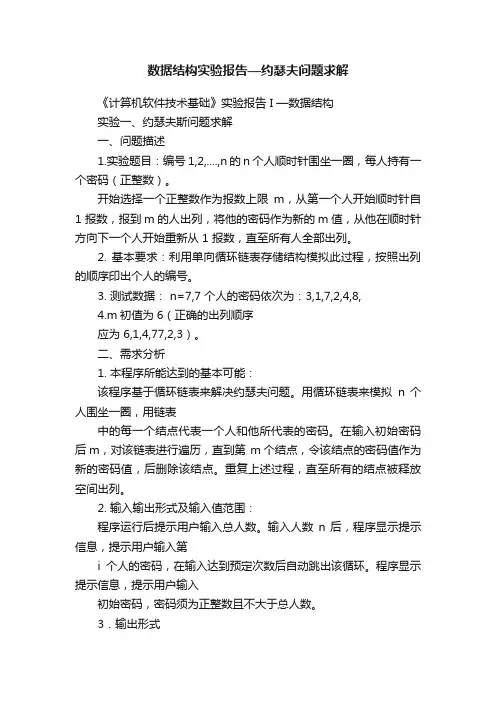 数据结构实验报告—约瑟夫问题求解

《计算机软件技术基础》实验报告 I —数据结构

实验一、约瑟夫斯问题求解

一、问题描述

1.实验题目：编号 1,2,....,n 的 n 个人顺时针围坐一圈，每人持有一个密码（正整数）。

开始选择一个正整数作为报数上限 m，从第一个人开始顺时针自 1 报数，报到 m 的人出列，将他的密码作为新的 m 值，从他在顺时针方向下一个人开始重新从 1 报数，直至所有人全部出列。

2. 基本要求：利用单向循环链表存储结构模拟此过程，按照出列的顺序印出个人的编号。

3. 测试数据： n=7,7 个人的密码依次为：3,1,7,2,4,8,

4.m 初值为 6（正确的出列顺序

应为 6,1,4,77,2,3）。

二、需求分析

1. 本程序所能达到的基本可能：

该程序基于循环链表来解决约瑟夫问题。用循环链表来模拟 n 个人围坐一圈，用链表

中的每一个结点代表一个人和他所代表的密码。在输入初始密码后 m，对该链表进行遍历，直到第 m 个结点，令该结点的密码值作为新的密码值，后删除该结点。重复上述过程，直至所有的结点被释放空间出列。

2. 输入输出形式及输入值范围：

程序运行后提示用户输入总人数。输入人数 n 后，程序显示提示信息，提示用户输入第

i 个人的密码，在输入达到预定次数后自动跳出该循环。程序显示提示信息，提示用户输入

初始密码，密码须为正整数且不大于总人数。

3．输出形式